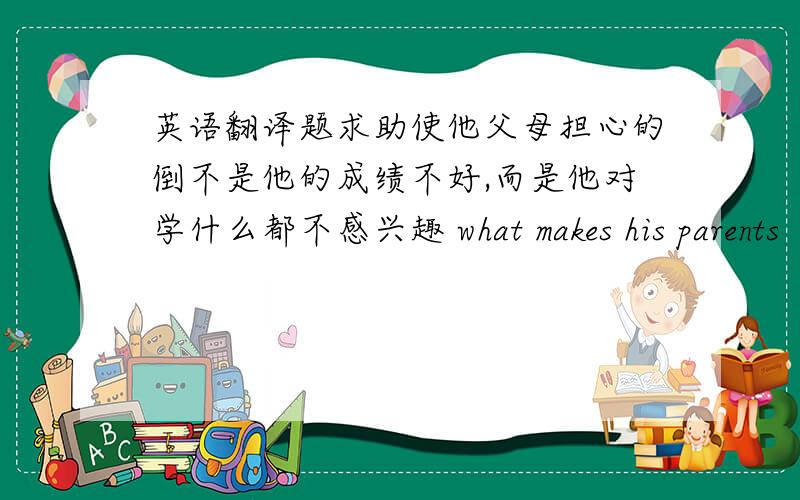 英语翻译题求助使他父母担心的倒不是他的成绩不好,而是他对学什么都不感兴趣 what makes his parents

ABC